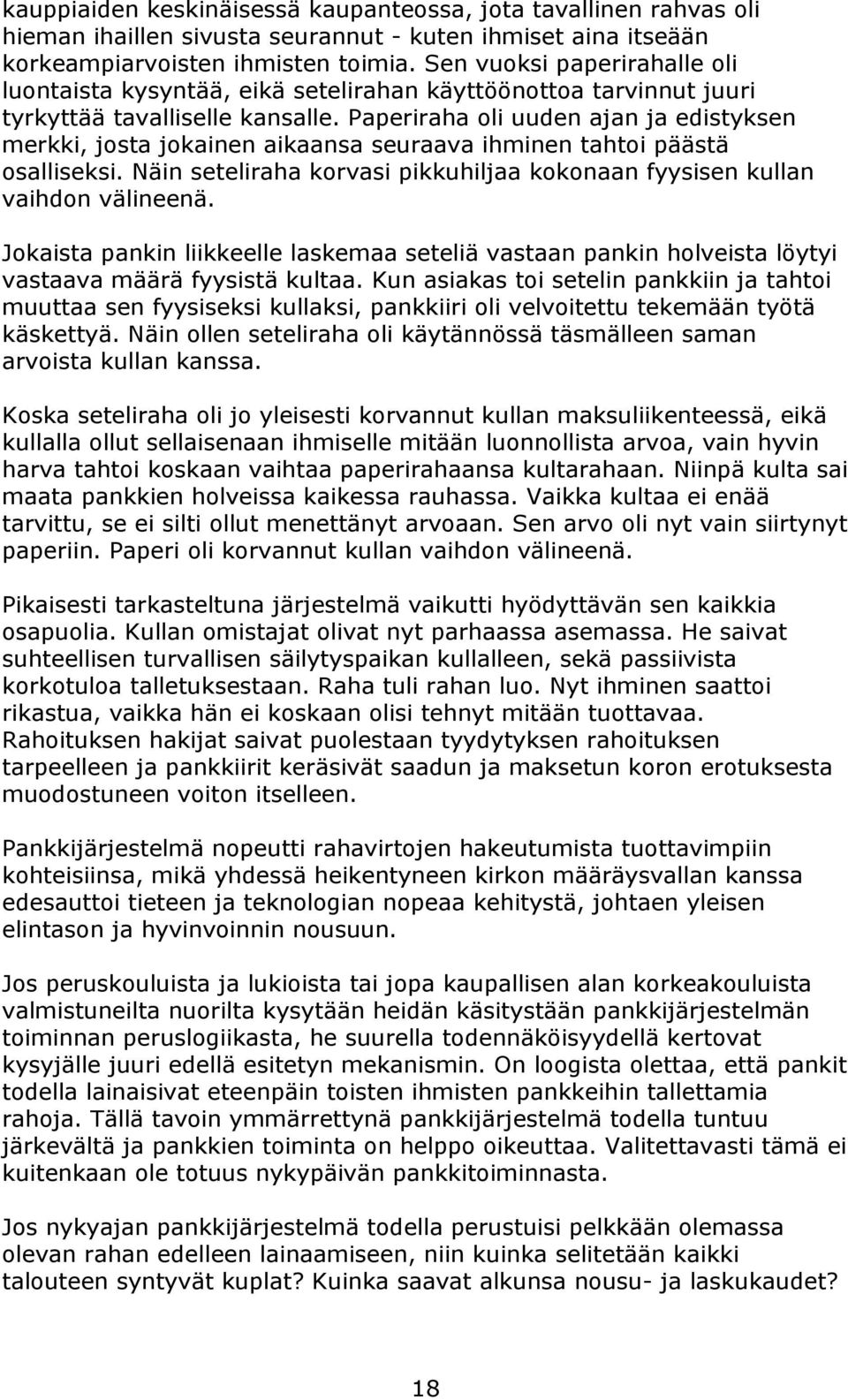 kauppiaiden keskinäisessä kaupanteossa, jota tavallinen rahvas oli hieman ihaillen sivusta seurannut - kuten ihmiset aina itseään korkeampiarvoisten ihmisten toimia. Sen vuoksi paperirahalle oli luontaista kysyntää, eikä setelirahan käyttöönottoa tarvinnut juuri tyrkyttää tavalliselle kansalle. Paperiraha oli uuden ajan ja edistyksen merkki, josta jokainen aikaansa seuraava ihminen tahtoi päästä osalliseksi. Näin seteliraha korvasi pikkuhiljaa kokonaan fyysisen kullan vaihdon välineenä.

Jokaista pankin liikkeelle laskemaa seteliä vastaan pankin holveista löytyi vastaava määrä fyysistä kultaa. Kun asiakas toi setelin pankkiin ja tahtoi muuttaa sen fyysiseksi kullaksi, pankkiiri oli velvoitettu tekemään työtä käskettyä. Näin ollen seteliraha oli käytännössä täsmälleen saman arvoista kullan kanssa.

Koska seteliraha oli jo yleisesti korvannut kullan maksuliikenteessä, eikä kullalla ollut sellaisenaan ihmiselle mitään luonnollista arvoa, vain hyvin harva tahtoi koskaan vaihtaa paperirahaansa kultarahaan. Niinpä kulta sai maata pankkien holveissa kaikessa rauhassa. Vaikka kultaa ei enää tarvittu, se ei silti ollut menettänyt arvoaan. Sen arvo oli nyt vain siirtynyt paperiin. Paperi oli korvannut kullan vaihdon välineenä.

Pikaisesti tarkasteltuna järjestelmä vaikutti hyödyttävän sen kaikkia osapuolia. Kullan omistajat olivat nyt parhaassa asemassa. He saivat suhteellisen turvallisen säilytyspaikan kullalleen, sekä passiivista korkotuloa talletuksestaan. Raha tuli rahan luo. Nyt ihminen saattoi rikastua, vaikka hän ei koskaan olisi tehnyt mitään tuottavaa. Rahoituksen hakijat saivat puolestaan tyydytyksen rahoituksen tarpeelleen ja pankkiirit keräsivät saadun ja maksetun koron erotuksesta muodostuneen voiton itselleen.

Pankkijärjestelmä nopeutti rahavirtojen hakeutumista tuottavimpiin kohteisiinsa, mikä yhdessä heikentyneen kirkon määräysvallan kanssa edesauttoi tieteen ja teknologian nopeaa kehitystä, johtaen yleisen elintason ja hyvinvoinnin nousuun.

Jos peruskouluista ja lukioista tai jopa kaupallisen alan korkeakouluista valmistuneilta nuorilta kysytään heidän käsitystään pankkijärjestelmän toiminnan peruslogiikasta, he suurella todennäköisyydellä kertovat kysyjälle juuri edellä esitetyn mekanismin. On loogista olettaa, että pankit todella lainaisivat eteenpäin toisten ihmisten pankkeihin tallettamia rahoja. Tällä tavoin ymmärrettynä pankkijärjestelmä todella tuntuu järkevältä ja pankkien toiminta on helppo oikeuttaa. Valitettavasti tämä ei kuitenkaan ole totuus nykypäivän pankkitoiminnasta.

Jos nykyajan pankkijärjestelmä todella perustuisi pelkkään olemassa olevan rahan edelleen lainaamiseen, niin kuinka selitetään kaikki talouteen syntyvät kuplat? Kuinka saavat alkunsa nousu- ja laskukaudet?

18